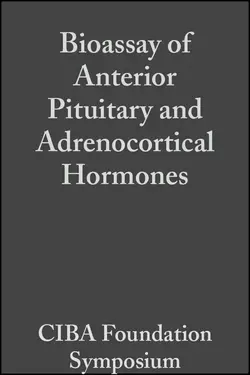 Bioassay of Anterior Pituitary and Adrenocortical Hormones

CIBA Foundation Symposium